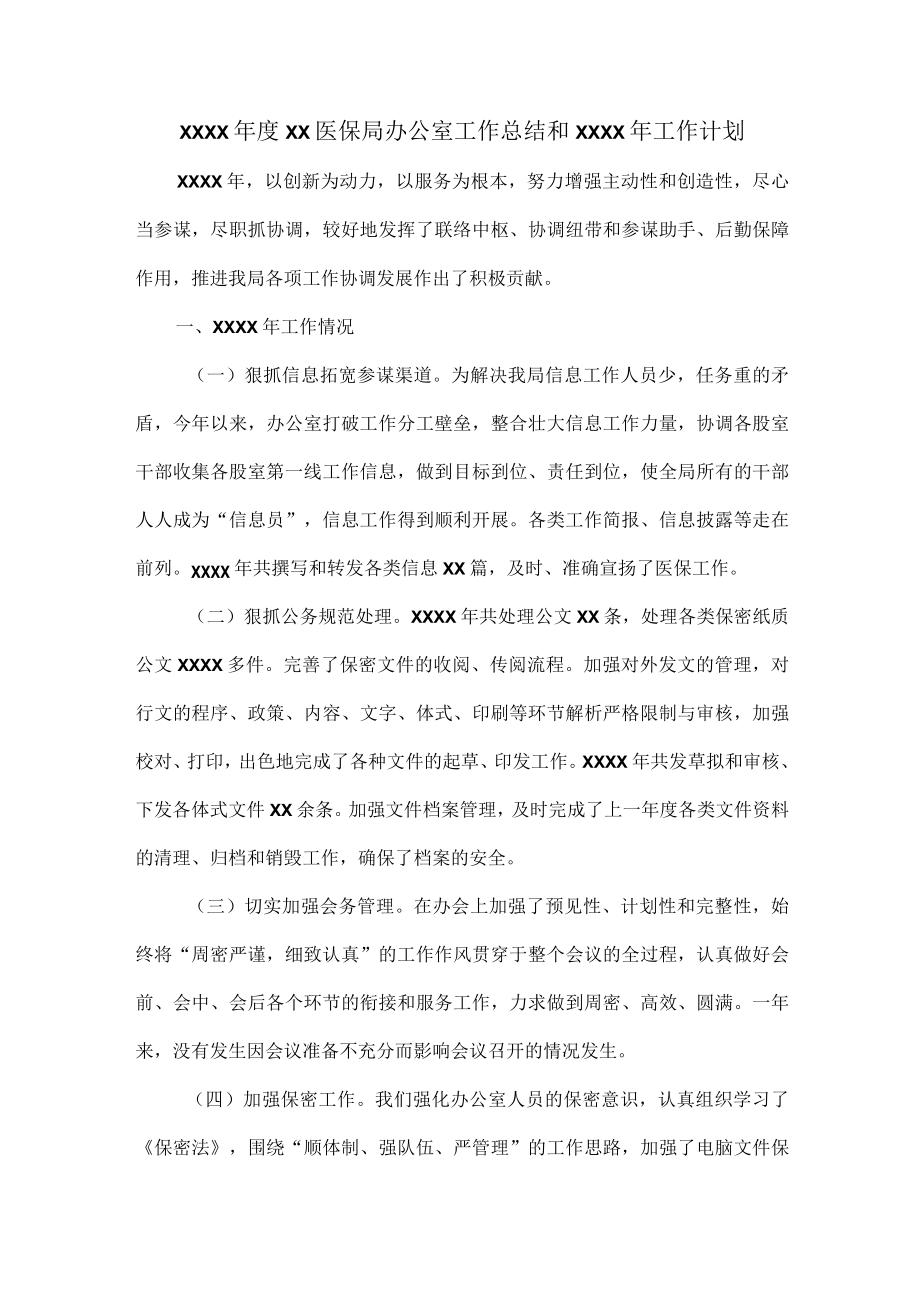 XXXX年度XX医保局办公室工作总结和XXXX年工作计划

XXXX年，以创新为动力，以服务为根本，努力增强主动性和创造性，尽心当参谋，尽职抓协调，较好地发挥了联络中枢、协调纽带和参谋助手、后勤保障作用，推进我局各项工作协调发展作出了积极贡献。

一、XXXX年工作情况

（一）狠抓信息拓宽参谋渠道。为解决我局信息工作人员少，任务重的矛盾，今年以来，办公室打破工作分工壁垒，整合壮大信息工作力量，协调各股室干部收集各股室第一线工作信息，做到目标到位、责任到位，使全局所有的干部人人成为“信息员”，信息工作得到顺利开展。各类工作简报、信息披露等走在前列。XXXX年共撰写和转发各类信息XX篇，及时、准确宣扬了医保工作。

（二）狠抓公务规范处理。XXXX年共处理公文XX条，处理各类保密纸质公文XXXX多件。完善了保密文件的收阅、传阅流程。加强对外发文的管理，对行文的程序、政策、内容、文字、体式、印刷等环节解析严格限制与审核，加强校对、打印，出色地完成了各种文件的起草、印发工作。XXXX年共发草拟和审核、下发各体式文件XX余条。加强文件档案管理，及时完成了上一年度各类文件资料的清理、归档和销毁工作，确保了档案的安全。

（三）切实加强会务管理。在办会上加强了预见性、计划性和完整性，始终将“周密严谨，细致认真”的工作作风贯穿于整个会议的全过程，认真做好会前、会中、会后各个环节的衔接和服务工作，力求做到周密、高效、圆满。一年来，没有发生因会议准备不充分而影响会议召开的情况发生。

（四）加强保密工作。我们强化办公室人员的保密意识，认真组织学习了《保密法》，围绕“顺体制、强队伍、严管理”的工作思路，加强了电脑文件保